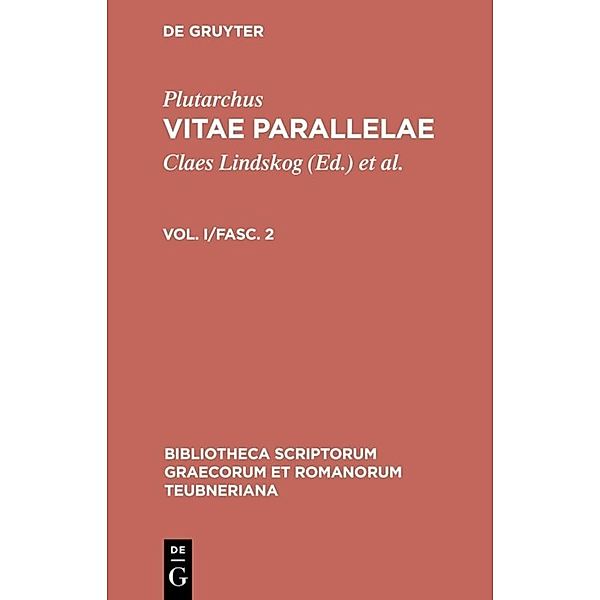 DE GRUYTER

Plutarchus
VITAE PARALLELAE
Claes Lindskog (Ed.) et al.

VOL. I/FASC. 2

BIBLIOTHECA SCRIPTORUM GRAECORUM ET ROMANORUM TEUBNERIANA

DE
G